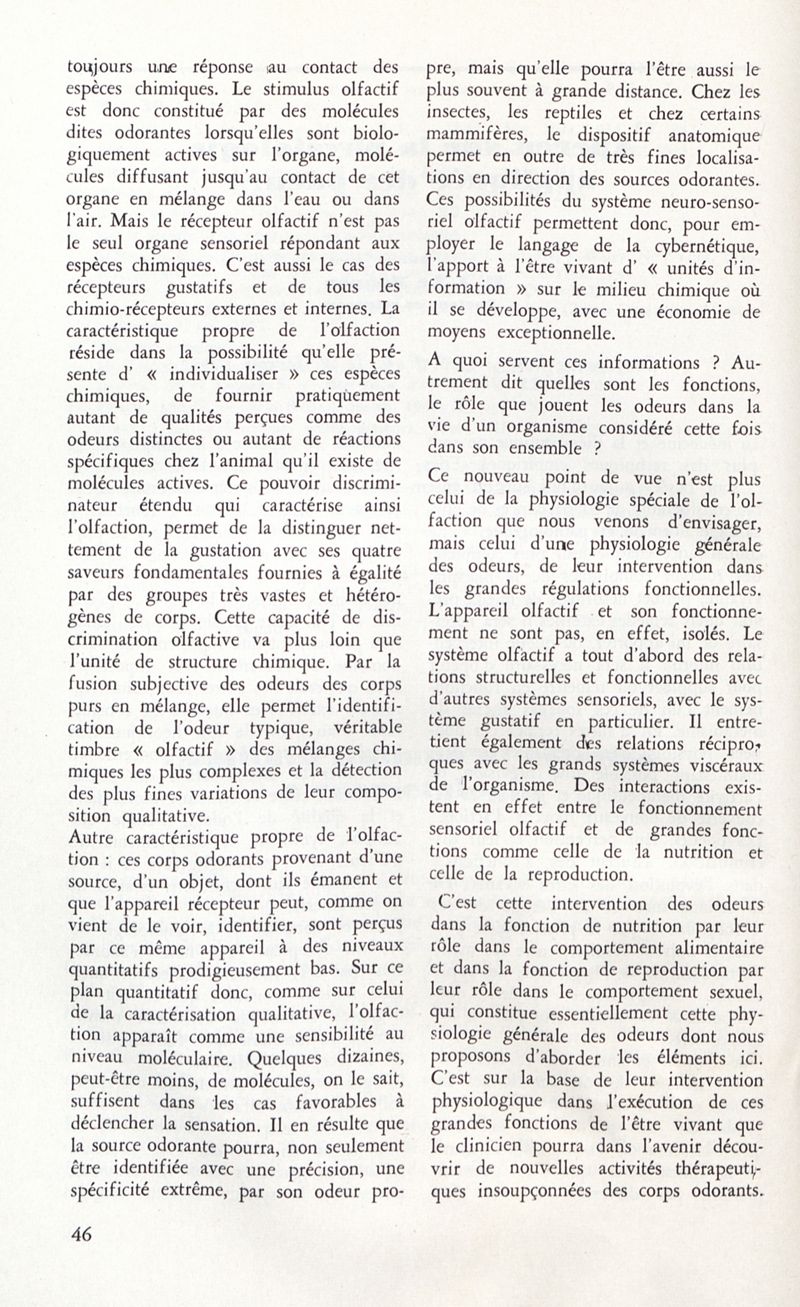 toujours une réponse au contact des espèces chimiques. Le stimulus olfactif est donc constitué par des molécules dites odorantes lorsqu'elles sont biologiquement actives sur l'organe, molécules diffusant jusqu'au contact de cet organe en mélange dans l'eau ou dans l'air. Mais le récepteur olfactif n'est pas le seul organe sensoriel répondant aux espèces chimiques. C'est aussi le cas des récepteurs gustatifs et de tous les chimio-récepteurs externes et internes. La caractéristique propre de l'olfaction réside dans la possibilité qu'elle présente d' « individualiser » ces espèces chimiques, de fournir pratiquement autant de qualités perçues comme des odeurs distinctes ou autant de réactions spécifiques chez l'animal qu'il existe de molécules actives. Ce pouvoir discriminateur étendu qui caractérise ainsi l'olfaction, permet de la distinguer nettement de la gustation avec ses quatre saveurs fondamentales fournies à égalité par des groupes très vastes et hétérogènes de corps. Cette capacité de discrimination olfactive va plus loin que l'unité de structure chimique. Par la fusion subjective des odeurs des corps purs en mélange, elle permet l'identification de l'odeur typique, véritable timbre « olfactif » des mélanges chimiques les plus complexes et la détection des plus fines variations de leur composition qualitative.
Autre caractéristique propre de l'olfaction : ces corps odorants provenant d'une source, d'un objet, dont ils émanent et que l'appareil récepteur peut, comme on vient de le voir, identifier, sont perçus par ce même appareil à des niveaux quantitatifs prodigieusement bas. Sur ce plan quantitatif donc, comme sur celui de la caractérisation qualitative, l'olfaction apparaît comme une sensibilité au niveau moléculaire. Quelques dizaines, peut-être moins, de molécules, on le sait, suffisent dans les cas favorables à déclencher la sensation. Il en résulte que la source odorante pourra, non seulement être identifiée avec une précision, une spécificité extrême, par son odeur propre, mais qu'elle pourra l'être aussi le plus souvent à grande distance. Chez les insectes, les reptiles et chez certains mammifères, le dispositif anatomique permet en outre de très fines localisations en direction des sources odorantes. Ces possibilités du système neuro-sensoriel olfactif permettent donc, pour employer le langage de la cybernétique, l'apport à l'être vivant d' « unités d'information » sur le milieu chimique où il se développe, avec une économie de moyens exceptionnelle.

A quoi servent ces informations ? Autrement dit quelles sont les fonctions, le rôle que jouent les odeurs dans la vie d'un organisme considéré cette fois dans son ensemble ?

Ce nouveau point de vue n'est plus celui de la physiologie spéciale de l'olfaction que nous venons d'envisager, mais celui d'une physiologie générale des odeurs, de leur intervention dans les grandes régulations fonctionnelles. L'appareil olfactif et son fonctionnement ne sont pas, en effet, isolés. Le système olfactif a tout d'abord des relations structurelles et fonctionnelles avec d'autres systèmes sensoriels, avec le système gustatif en particulier. Il entretient également des relations réciproques avec les grands systèmes viscéraux de l'organisme. Des interactions existent en effet entre le fonctionnement sensoriel olfactif et de grandes fonctions comme celle de la nutrition et celle de la reproduction.

C'est cette intervention des odeurs dans la fonction de nutrition par leur rôle dans le comportement alimentaire et dans la fonction de reproduction par leur rôle dans le comportement sexuel, qui constitue essentiellement cette physiologie générale des odeurs dont nous proposons d'aborder les éléments ici. C'est sur la base de leur intervention physiologique dans l'exécution de ces grandes fonctions de l'être vivant que le clinicien pourra dans l'avenir découvrir de nouvelles activités thérapeutiques insoupçonnées des corps odorants.

46